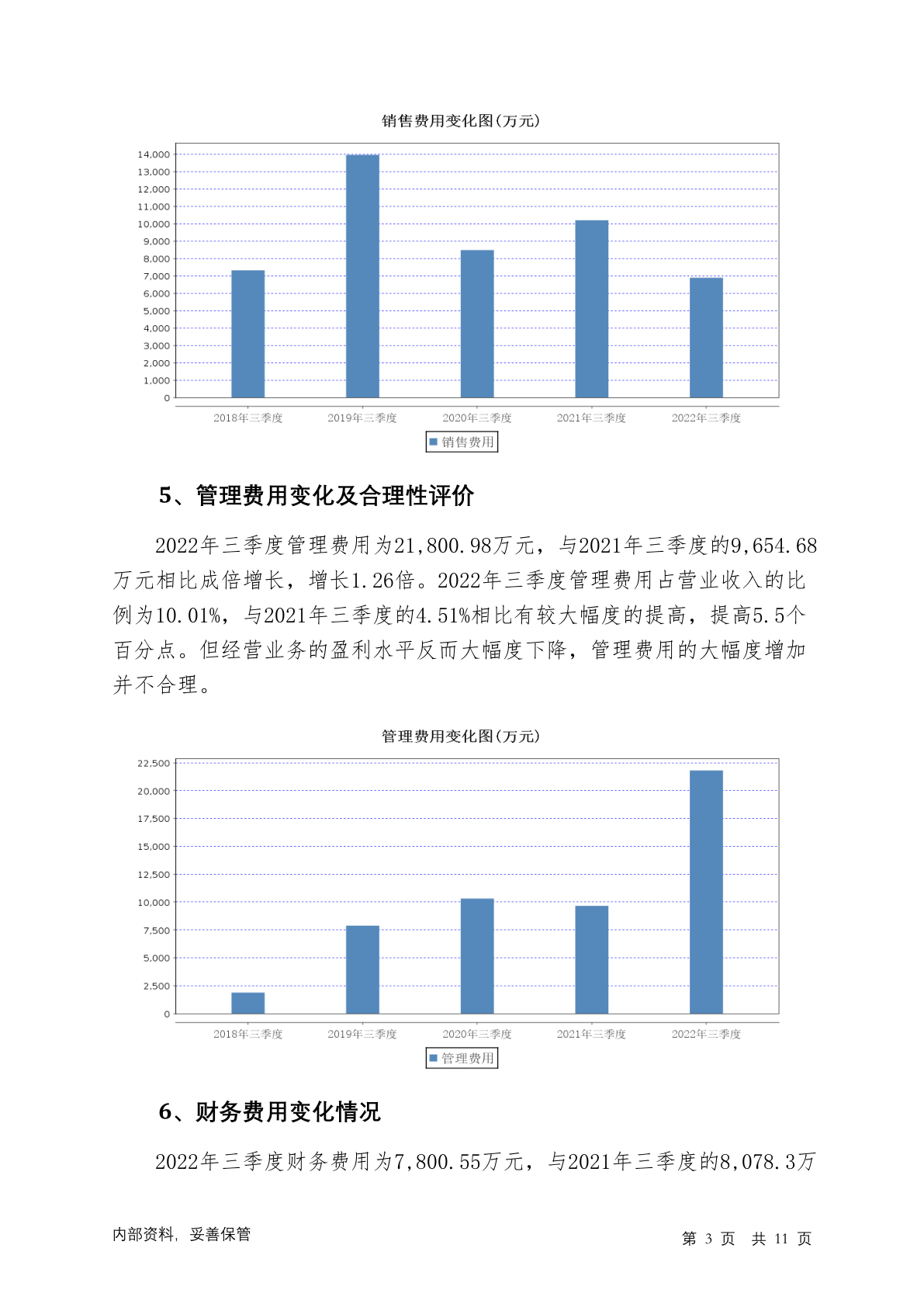 销售费用变化图(万元)

14,000
13,000
12,000
11,000
10,000
9,000
8,000
7,000
6,000
5,000
4,000
3,000
2,000
1,000
0

2018年三季度 2019年三季度 2020年三季度 2021年三季度 2022年三季度

销售费用

5、管理费用变化及合理性评价

2022年三季度管理费用为21,800.98万元，与2021年三季度的9,654.68万元相比成倍增长，增长1.26倍。2022年三季度管理费用占营业收入的比例为10.01%，与2021年三季度的4.51%相比有较大幅度的提高，提高5.5个百分点。但经营业务的盈利水平反而大幅度下降，管理费用的大幅度增加并不合理。

管理费用变化图(万元)

22,500
20,000
17,500
15,000
12,500
10,000
7,500
5,000
2,500
0

2018年三季度 2019年三季度 2020年三季度 2021年三季度 2022年三季度

管理费用

6、财务费用变化情况

2022年三季度财务费用为7,800.55万元，与2021年三季度的8,078.3万

内部资料，妥善保管

第 3 页 共 11 页